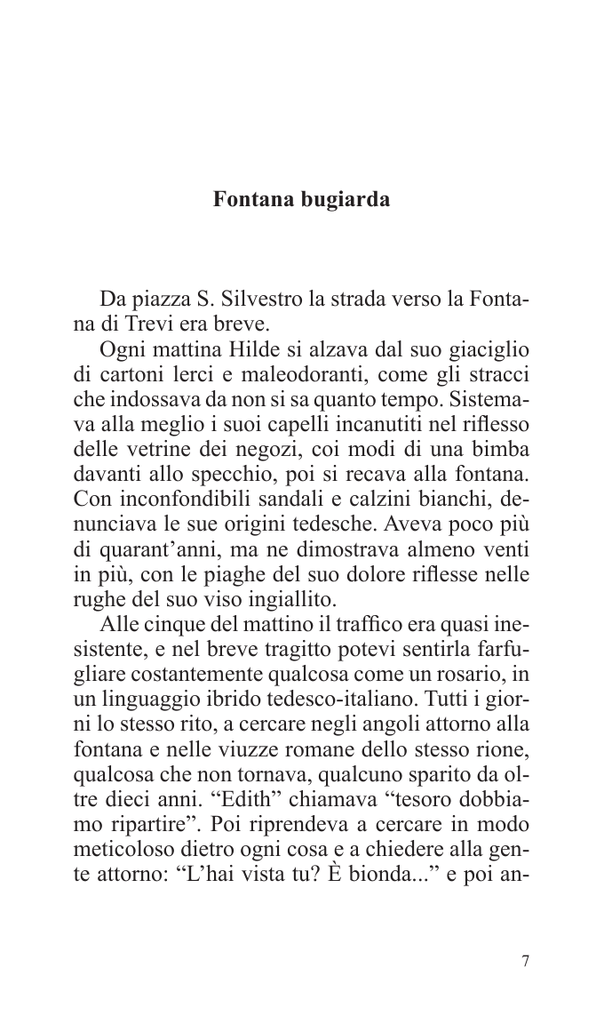 Fontana bugiarda

Da piazza S. Silvestro la strada verso la Fontana di Trevi era breve.

Ogni mattina Hilde si alzava dal suo giaciglio di cartoni lerci e maleodoranti, come gli stracci che indossava da non si sa quanto tempo. Sistemava alla meglio i suoi capelli incanutiti nel riflesso delle vetrine dei negozi, coi modi di una bimba davanti allo specchio, poi si recava alla fontana. Con inconfondibili sandali e calzini bianchi, denunciava le sue origini tedesche. Aveva poco più di quarant'anni, ma ne dimostrava almeno venti in più, con le piaghe del suo dolore riflesse nelle rughe del suo viso ingiallito.

Alle cinque del mattino il traffico era quasi inesistente, e nel breve tragitto potevi sentirla farfugliare costantemente qualcosa come un rosario, in un linguaggio ibrido tedesco-italiano. Tutti i giorni lo stesso rito, a cercare negli angoli attorno alla fontana e nelle viuzze romane dello stesso rione, qualcosa che non tornava, qualcuno sparito da oltre dieci anni. "Edith" chiamava "tesoro dobbiamo ripartire". Poi riprendeva a cercare in modo meticoloso dietro ogni cosa e a chiedere alla gente attorno: "L'hai vista tu? È bionda..." e poi an-

7